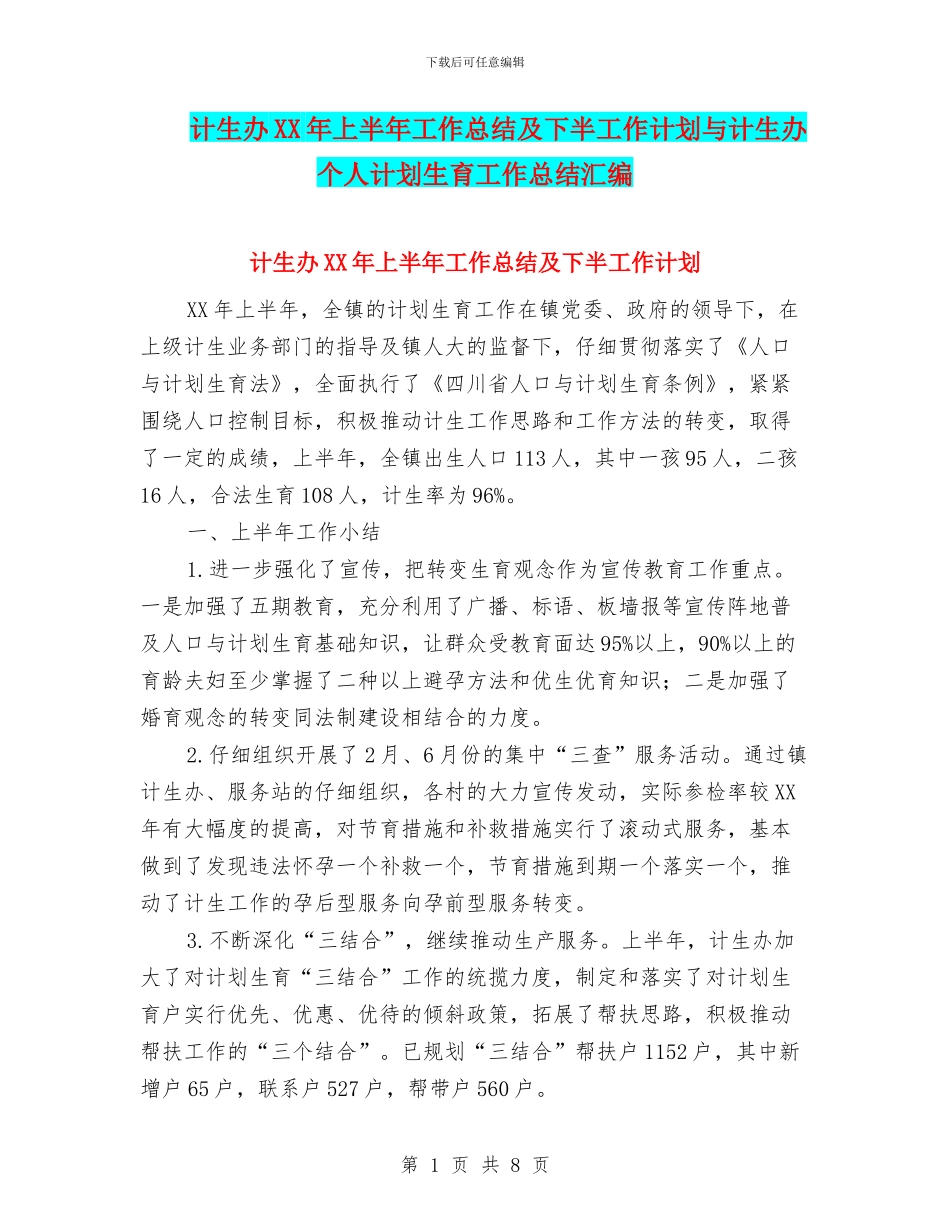 下载后可任意编辑

计生办XX年上半年工作总结及下半工作计划与计生办个人计划生育工作总结汇编

计生办XX年上半年工作总结及下半工作计划

XX年上半年，全镇的计划生育工作在镇党委、政府的领导下，在上级计生业务部门的指导及镇人大的监督下，仔细贯彻落实了《人口与计划生育法》，全面执行了《四川省人口与计划生育条例》，紧紧围绕人口控制目标，积极推动计生工作思路和工作方法的转变，取得了一定的成绩，上半年，全镇出生人口113人，其中一孩95人，二孩16人，合法生育108人，计生率为96%。

一、上半年工作小结

1.进一步强化了宣传，把转变生育观念作为宣传教育工作重点。一是加强了五期教育，充分利用了广播、标语、板墙报等宣传阵地普及人口与计划生育基础知识，让群众受教育面达95%以上，90%以上的育龄夫妇至少掌握了二种以上避孕方法和优生优育知识；二是加强了婚育观念的转变同法制建设相结合的力度。

2.仔细组织开展了2月、6月份的集中“三查”服务活动。通过镇计生办、服务站的仔细组织，各村的大力宣传发动，实际参检率较XX年有大幅度的提高，对节育措施和补救措施实行了滚动式服务，基本做到了发现违法怀孕一个补救一个，节育措施到期一个落实一个，推动了计生工作的孕后型服务向孕前型服务转变。

3.不断深化“三结合”，继续推动生产服务。上半年，计生办加大了对计划生育“三结合”工作的统揽力度，制定和落实了对计划生育户实行优先、优惠、优待的倾斜政策，拓展了帮扶思路，积极推动帮扶工作的“三个结合”。已规划“三结合”帮扶户1152户，其中新增户65户，联系户527户，帮带户560户。

第 1 页 共 8 页